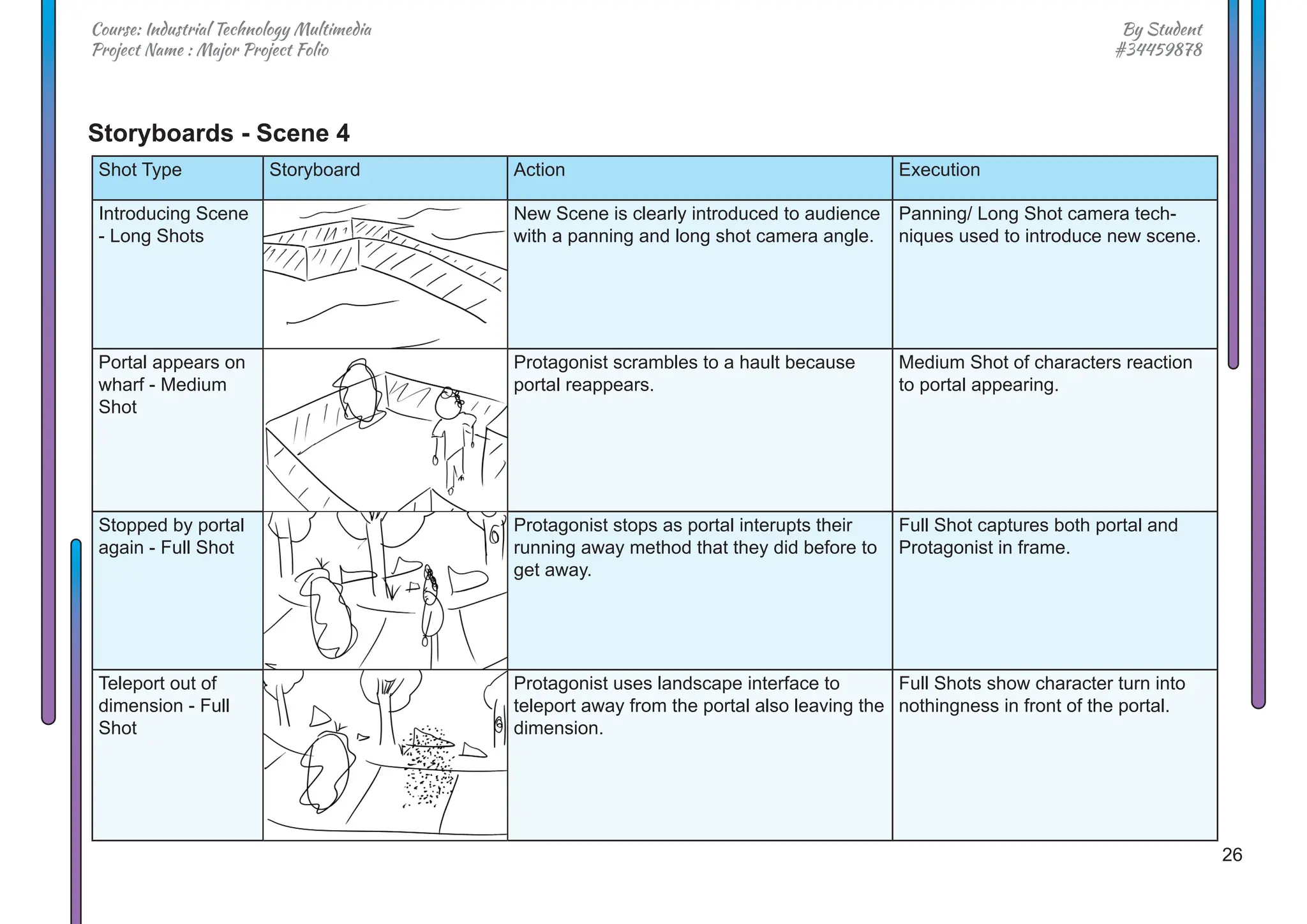 Course: Industrial Technology Multimedia
Project Name : Major Project Folio

By Student
#34459878

Storyboards - Scene 4

| Shot Type | Storyboard | Action | Execution |
|---|---|---|---|
| Introducing Scene - Long Shots | | New Scene is clearly introduced to audience with a panning and long shot camera angle. | Panning/ Long Shot camera techniques used to introduce new scene. |
| Portal appears on wharf - Medium Shot | | Protagonist scrambles to a hault because portal reappears. | Medium Shot of characters reaction to portal appearing. |
| Stopped by portal again - Full Shot | | Protagonist stops as portal interupts their running away method that they did before to get away. | Full Shot captures both portal and Protagonist in frame. |
| Teleport out of dimension - Full Shot | | Protagonist uses landscape interface to teleport away from the portal also leaving the dimension. | Full Shots show character turn into nothingness in front of the portal. |

26